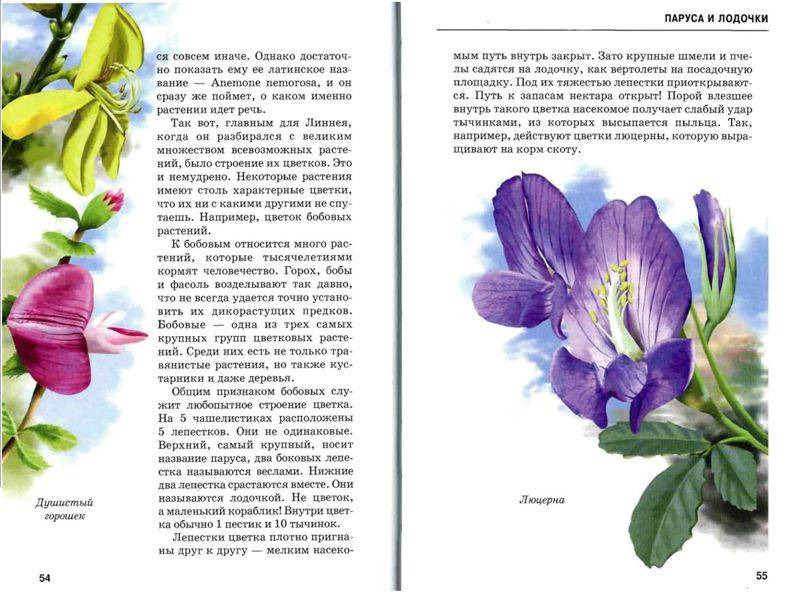 ся совсем иначе. Однако достаточно показать ему ее латинское название — Anemone nemorosa, и он сразу же поймет, о каком именно растении идет речь.

Так вот, главным для Линнея, когда он разбирался с великим множеством всевозможных растений, было строение их цветков. Это и немудрено. Некоторые растения имеют столь характерные цветки, что их ни с какими другими не спутаешь. Например, цветок бобовых растений.

К бобовым относится много растений, которые тысячелетиями кормят человечество. Горох, бобы и фасоль возделывают так давно, что не всегда удается точно установить их дикорастущих предков. Бобовые — одна из трех самых крупных групп цветковых растений. Среди них есть не только травянистые растения, но также кустарники и даже деревья.

Общим признаком бобовых служит любопытное строение цветка. На 5 чашелистиках расположены 5 лепестков. Они не одинаковые. Верхний, самый крупный, носит название паруса, два боковых лепестка называются веслами. Нижние два лепестка срастаются вместе. Они называются лодочкой. Не цветок, а маленький кораблик! Внутри цветка обычно 1 пестик и 10 тычинок.

Лепестки цветка плотно пригнаны друг к другу — мелким насеко-

Душистый горошек

54

ПАРУСА И ЛОДОЧКИ

мым путь внутрь закрыт. Зато крупные шмели и пчелы садятся на лодочку, как вертолеты на посадочную площадку. Под их тяжестью лепестки приоткрываются. Путь к запасам нектара открыт! Порой влезшее внутрь такого цветка насекомое получает слабый удар тычинками, из которых высыпается пыльца. Так, например, действуют цветки люцерны, которую выращивают на корм скоту.

Люцерна

55